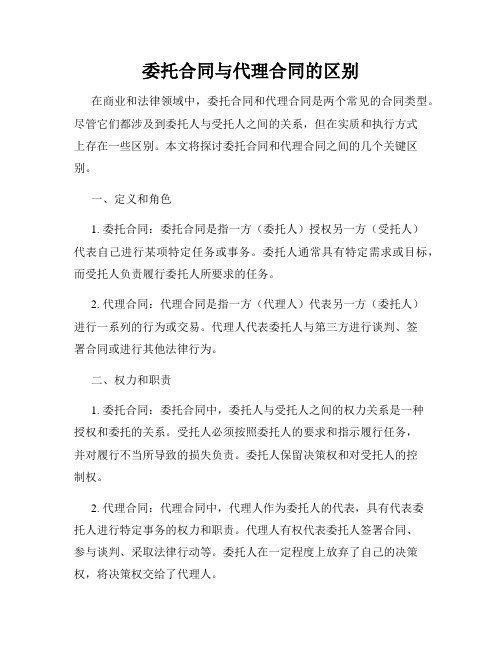 委托合同与代理合同的区别

在商业和法律领域中，委托合同和代理合同是两个常见的合同类型。尽管它们都涉及到委托人与受托人之间的关系，但在实质和执行方式上存在一些区别。本文将探讨委托合同和代理合同之间的几个关键区别。

一、定义和角色

1. 委托合同：委托合同是指一方（委托人）授权另一方（受托人）代表自己进行某项特定任务或事务。委托人通常具有特定需求或目标，而受托人负责履行委托人所要求的任务。

2. 代理合同：代理合同是指一方（代理人）代表另一方（委托人）进行一系列的行为或交易。代理人代表委托人与第三方进行谈判、签署合同或进行其他法律行为。

二、权力和职责

1. 委托合同：委托合同中，委托人与受托人之间的权力关系是一种授权和委托的关系。受托人必须按照委托人的要求和指示履行任务，并对履行不当所导致的损失负责。委托人保留决策权和对受托人的控制权。

2. 代理合同：代理合同中，代理人作为委托人的代表，具有代表委托人进行特定事务的权力和职责。代理人有权代表委托人签署合同、参与谈判、采取法律行动等。委托人在一定程度上放弃了自己的决策权，将决策权交给了代理人。